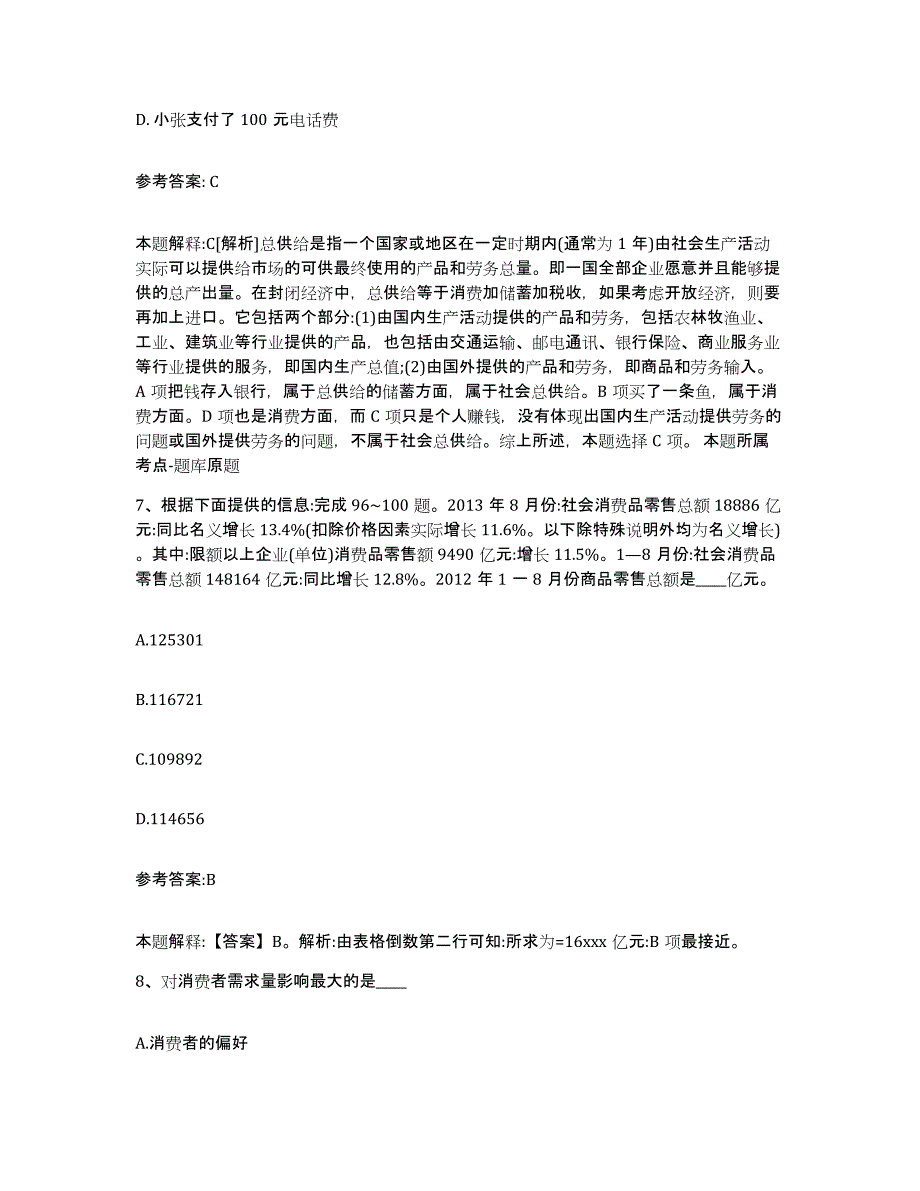 D. 小张支付了 100 元电话费

参考答案: C

本题解释:C[解析]总供给是指一个国家或地区在一定时期内(通常为 1 年)由社会生产活动实际可以提供给市场的可供最终使用的产品和劳务总量。即一国全部企业愿意并且能够提供的总产出量。在封闭经济中，总供给等于消费加储蓄加税收，如果考虑开放经济，则要再加上进口。它包括两个部分:(1)由国内生产活动提供的产品和劳务，包括农林牧渔业、工业、建筑业等行业提供的产品，也包括由交通运输、邮电通讯、银行保险、商业服务业等行业提供的服务，即国内生产总值;(2)由国外提供的产品和劳务，即商品和劳务输入。A 项把钱存入银行，属于总供给的储蓄方面，属于社会总供给。B 项买了一条鱼，属于消费方面。D 项也是消费方面，而 C 项只是个人赚钱，没有体现出国内生产活动提供劳务的问题或国外提供劳务的问题，不属于社会总供给。综上所述，本题选择 C 项。 本题所属考点-题库原题

7、根据下面提供的信息:完成 96~100 题。2013 年 8 月份:社会消费品零售总额 18886 亿元:同比名义增长 13.4%(扣除价格因素实际增长 11.6%。以下除特殊说明外均为名义增长)。其中:限额以上企业(单位)消费品零售额 9490 亿元:增长 11.5%。1—8 月份:社会消费品零售总额 148164 亿元:同比增长 12.8%。2012 年 1 一 8 月份商品零售总额是____亿元。

A.125301

B.116721

C.109892

D.114656

参考答案:B

本题解释:【答案】B。解析:由表格倒数第二行可知:所求为=16xxx 亿元:B 项最接近。

8、对消费者需求量影响最大的是____

A.消费者的偏好